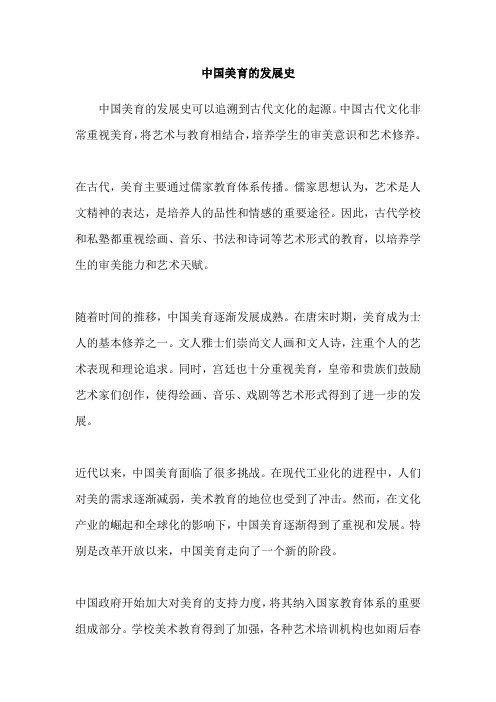 中国美育的发展史

中国美育的发展史可以追溯到古代文化的起源。中国古代文化非常重视美育，将艺术与教育相结合，培养学生的审美意识和艺术修养。

在古代，美育主要通过儒家教育体系传播。儒家思想认为，艺术是人文精神的表达，是培养人的品性和情感的重要途径。因此，古代学校和私塾都重视绘画、音乐、书法和诗词等艺术形式的教育，以培养学生的审美能力和艺术天赋。

随着时间的推移，中国美育逐渐发展成熟。在唐宋时期，美育成为士人的基本修养之一。文人雅士们崇尚文人画和文人诗，注重个人的艺术表现和理论追求。同时，宫廷也十分重视美育，皇帝和贵族们鼓励艺术家们创作，使得绘画、音乐、戏剧等艺术形式得到了进一步的发展。

近代以来，中国美育面临了很多挑战。在现代工业化的进程中，人们对美的需求逐渐减弱，美术教育的地位也受到了冲击。然而，在文化产业的崛起和全球化的影响下，中国美育逐渐得到了重视和发展。特别是改革开放以来，中国美育走向了一个新的阶段。

中国政府开始加大对美育的支持力度，将其纳入国家教育体系的重要组成部分。学校美术教育得到了加强，各种艺术培训机构也如雨后春